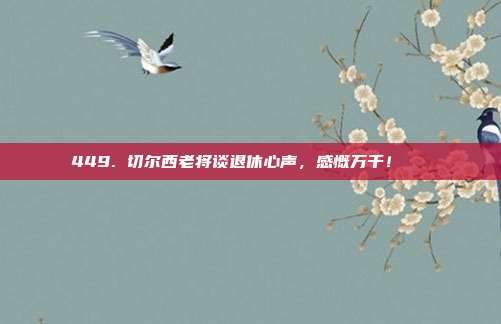 449. 切尔西老将谈退休心声，感慨万千！